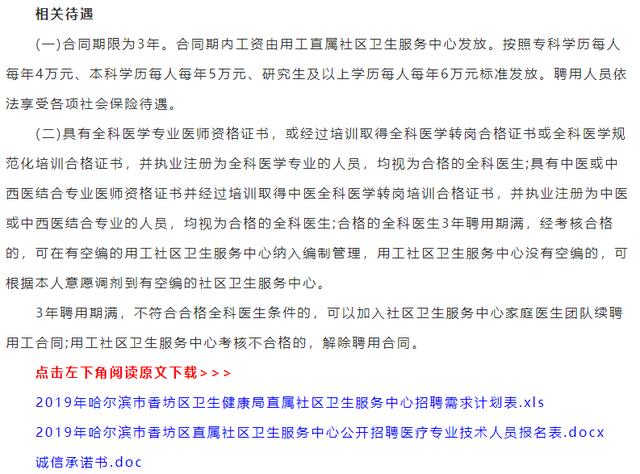 相关待遇

(一)合同期限为3年。合同期内工资由用工直属社区卫生服务中心发放。按照专科学历每人每年4万元、本科学历每人每年5万元、研究生及以上学历每人每年6万元标准发放。聘用人员依法享受各项社会保险待遇。

(二)具有全科医学专业医师资格证书，或经过培训取得全科医学转岗合格证书或全科医学规范化培训合格证书，并执业注册为全科医学专业的人员，均视为合格的全科医生;具有中医或中西医结合专业医师资格证书并经过培训取得中医全科医学转岗培训合格证书，并执业注册为中医或中西医结合专业的人员，均视为合格的全科医生;合格的全科医生3年聘用期满，经考核合格的，可在有空编的用工社区卫生服务中心纳入编制管理，用工社区卫生服务中心没有空编的，可根据本人意愿调剂到有空编的社区卫生服务中心。

3年聘用期满，不符合合格全科医生条件的，可以加入社区卫生服务中心家庭医生团队续聘用工合同;用工社区卫生服务中心考核不合格的，解除聘用合同。

点击左下角阅读原文下载＞＞＞

2019年哈尔滨市香坊区卫生健康局直属社区卫生服务中心招聘需求计划表.xls

2019年哈尔滨市香坊区直属社区卫生服务中心公开招聘医疗专业技术人员报名表.docx

诚信承诺书.doc